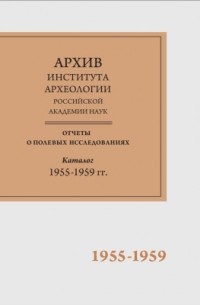 АРХИВ
ИНСТИТУТА
АРХЕОЛОГИИ
РОССИЙСКОЙ
АКАДЕМИИ НАУК

ОТЧЕТЫ
О ПОЛЕВЫХ ИССЛЕДОВАНИЯХ

Каталог
1955-1959 гг.

1955-1959